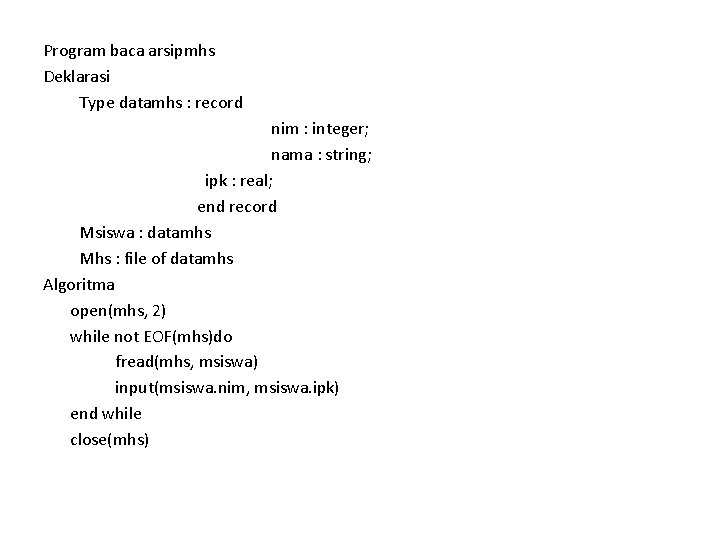 Program baca arsipmhs
Deklarasi
Type datamhs : record
nim : integer;
nama : string;
ipk : real;
end record
Msiswa : datamhs
Mhs : file of datamhs
Algoritma
open(mhs, 2)
while not EOF(mhs)do
fread(mhs, msiswa)
input(msiswa.nim, msiswa.ipk)
end while
close(mhs)